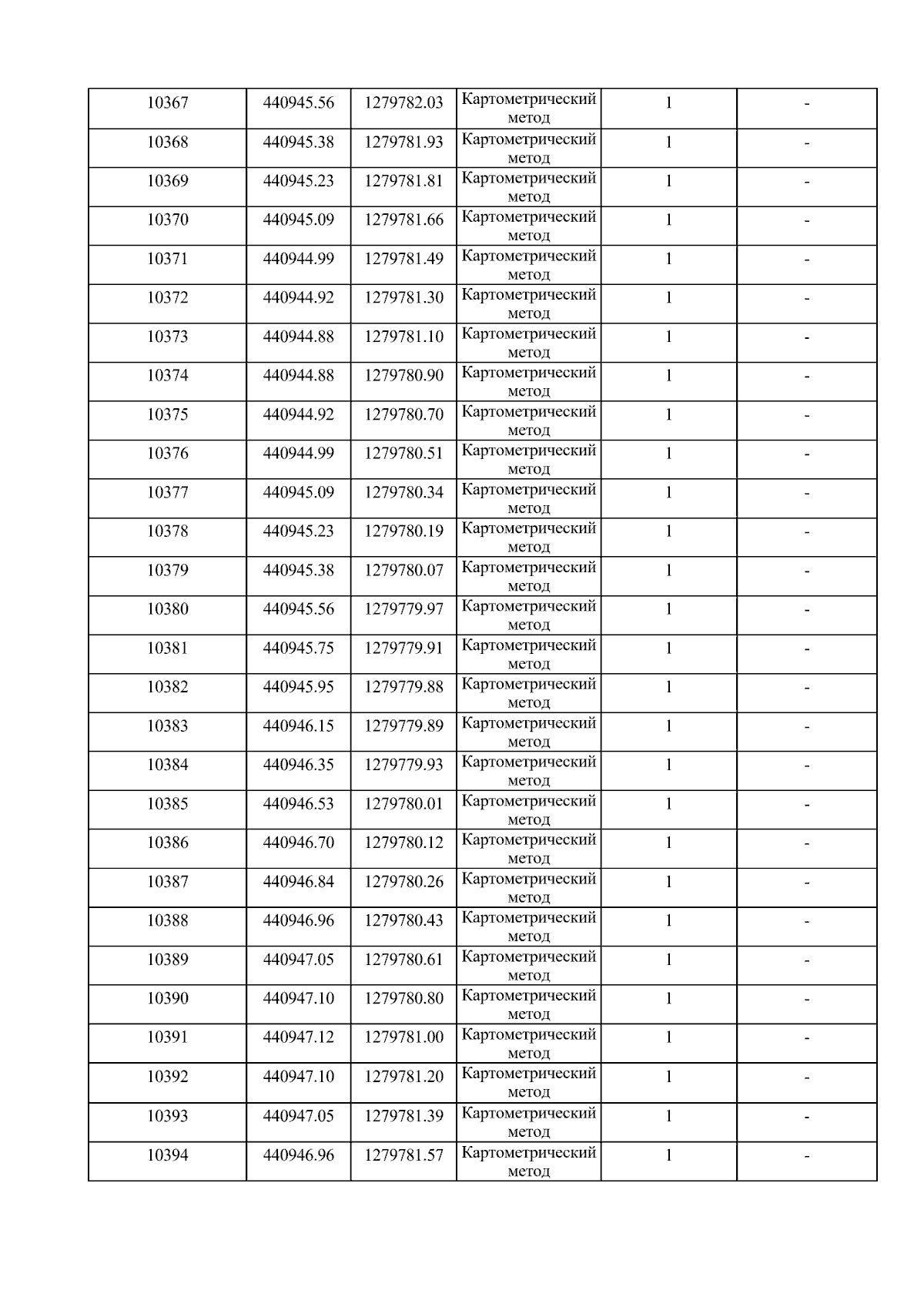 | 10367 | 440945.56 | 1279782.03 | Картометрический метод | 1 | - |
|---|---|---|---|---|---|
| 10368 | 440945.38 | 1279781.93 | Картометрический метод | 1 | - |
| 10369 | 440945.23 | 1279781.81 | Картометрический метод | 1 | - |
| 10370 | 440945.09 | 1279781.66 | Картометрический метод | 1 | - |
| 10371 | 440944.99 | 1279781.49 | Картометрический метод | 1 | - |
| 10372 | 440944.92 | 1279781.30 | Картометрический метод | 1 | - |
| 10373 | 440944.88 | 1279781.10 | Картометрический метод | 1 | - |
| 10374 | 440944.88 | 1279780.90 | Картометрический метод | 1 | - |
| 10375 | 440944.92 | 1279780.70 | Картометрический метод | 1 | - |
| 10376 | 440944.99 | 1279780.51 | Картометрический метод | 1 | - |
| 10377 | 440945.09 | 1279780.34 | Картометрический метод | 1 | - |
| 10378 | 440945.23 | 1279780.19 | Картометрический метод | 1 | - |
| 10379 | 440945.38 | 1279780.07 | Картометрический метод | 1 | - |
| 10380 | 440945.56 | 1279779.97 | Картометрический метод | 1 | - |
| 10381 | 440945.75 | 1279779.91 | Картометрический метод | 1 | - |
| 10382 | 440945.95 | 1279779.88 | Картометрический метод | 1 | - |
| 10383 | 440946.15 | 1279779.89 | Картометрический метод | 1 | - |
| 10384 | 440946.35 | 1279779.93 | Картометрический метод | 1 | - |
| 10385 | 440946.53 | 1279780.01 | Картометрический метод | 1 | - |
| 10386 | 440946.70 | 1279780.12 | Картометрический метод | 1 | - |
| 10387 | 440946.84 | 1279780.26 | Картометрический метод | 1 | - |
| 10388 | 440946.96 | 1279780.43 | Картометрический метод | 1 | - |
| 10389 | 440947.05 | 1279780.61 | Картометрический метод | 1 | - |
| 10390 | 440947.10 | 1279780.80 | Картометрический метод | 1 | - |
| 10391 | 440947.12 | 1279781.00 | Картометрический метод | 1 | - |
| 10392 | 440947.10 | 1279781.20 | Картометрический метод | 1 | - |
| 10393 | 440947.05 | 1279781.39 | Картометрический метод | 1 | - |
| 10394 | 440946.96 | 1279781.57 | Картометрический метод | 1 | - |